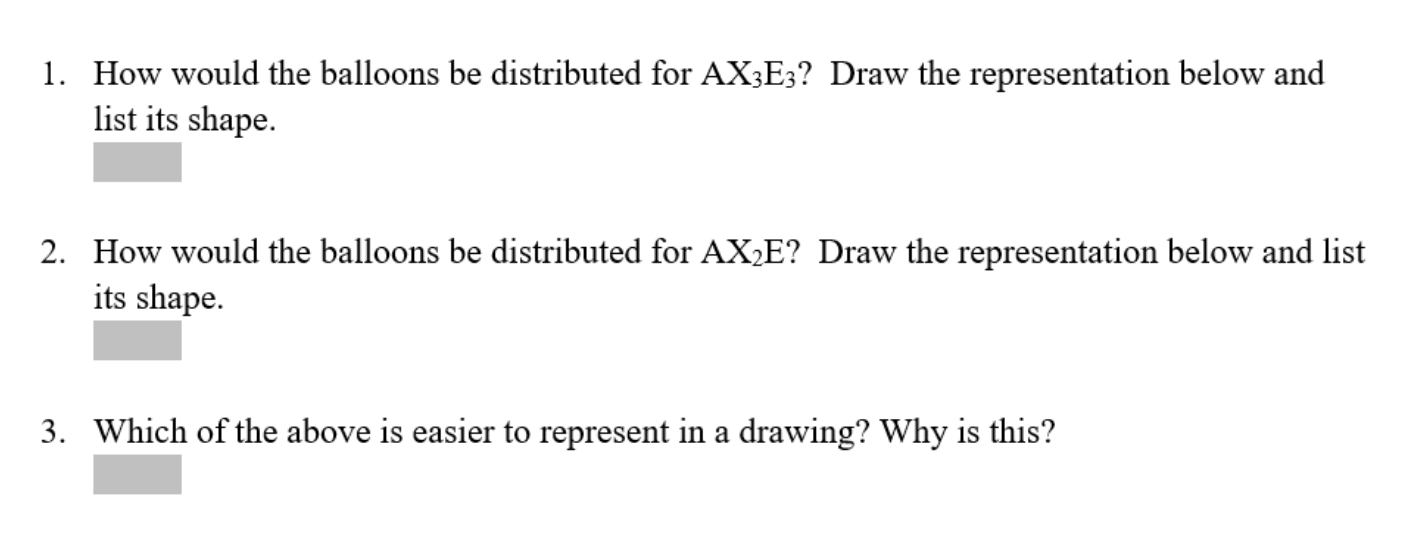 1. How would the balloons be distributed for $AX_3E_3$? Draw the representation below and list its shape.

2. How would the balloons be distributed for $AX_2E$? Draw the representation below and list its shape.

3. Which of the above is easier to represent in a drawing? Why is this?